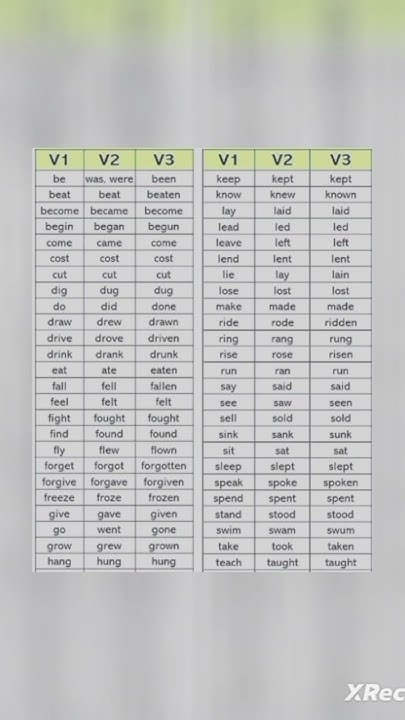 | V1 | V2 | V3 |
|---|---|---|
| be | was, were | been |
| beat | beat | beaten |
| become | became | become |
| begin | began | begun |
| come | came | come |
| cost | cost | cost |
| cut | cut | cut |
| dig | dug | dug |
| do | did | done |
| draw | drew | drawn |
| drive | drove | driven |
| drink | drank | drunk |
| eat | ate | eaten |
| fall | fell | fallen |
| feel | felt | felt |
| fight | fought | fought |
| find | found | found |
| fly | flew | flown |
| forget | forgot | forgotten |
| forgive | forgave | forgiven |
| freeze | froze | frozen |
| give | gave | given |
| go | went | gone |
| grow | grew | grown |
| hang | hung | hung |

| V1 | V2 | V3 |
|---|---|---|
| keep | kept | kept |
| know | knew | known |
| lay | laid | laid |
| lead | led | led |
| leave | left | left |
| lend | lent | lent |
| lie | lay | lain |
| lose | lost | lost |
| make | made | made |
| ride | rode | ridden |
| ring | rang | rung |
| rise | rose | risen |
| run | ran | run |
| say | said | said |
| see | saw | seen |
| sell | sold | sold |
| sink | sank | sunk |
| sit | sat | sat |
| sleep | slept | slept |
| speak | spoke | spoken |
| spend | spent | spent |
| stand | stood | stood |
| swim | swam | swum |
| take | took | taken |
| teach | taught | taught |

XRec